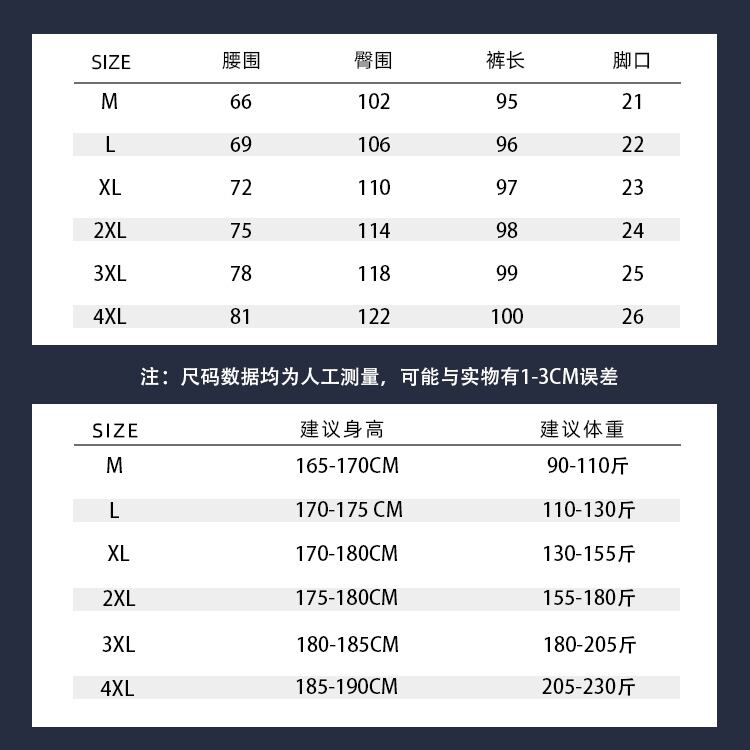 | SIZE | 腰围 | 臀围 | 裤长 | 脚口 |
|---|---|---|---|---|
| M | 66 | 102 | 95 | 21 |
| L | 69 | 106 | 96 | 22 |
| XL | 72 | 110 | 97 | 23 |
| 2XL | 75 | 114 | 98 | 24 |
| 3XL | 78 | 118 | 99 | 25 |
| 4XL | 81 | 122 | 100 | 26 |

注：尺码数据均为人工测量，可能与实物有1-3CM误差

| SIZE | 建议身高 | 建议体重 |
|---|---|---|
| M | 165-170CM | 90-110斤 |
| L | 170-175 CM | 110-130斤 |
| XL | 170-180CM | 130-155斤 |
| 2XL | 175-180CM | 155-180斤 |
| 3XL | 180-185CM | 180-205斤 |
| 4XL | 185-190CM | 205-230斤 |